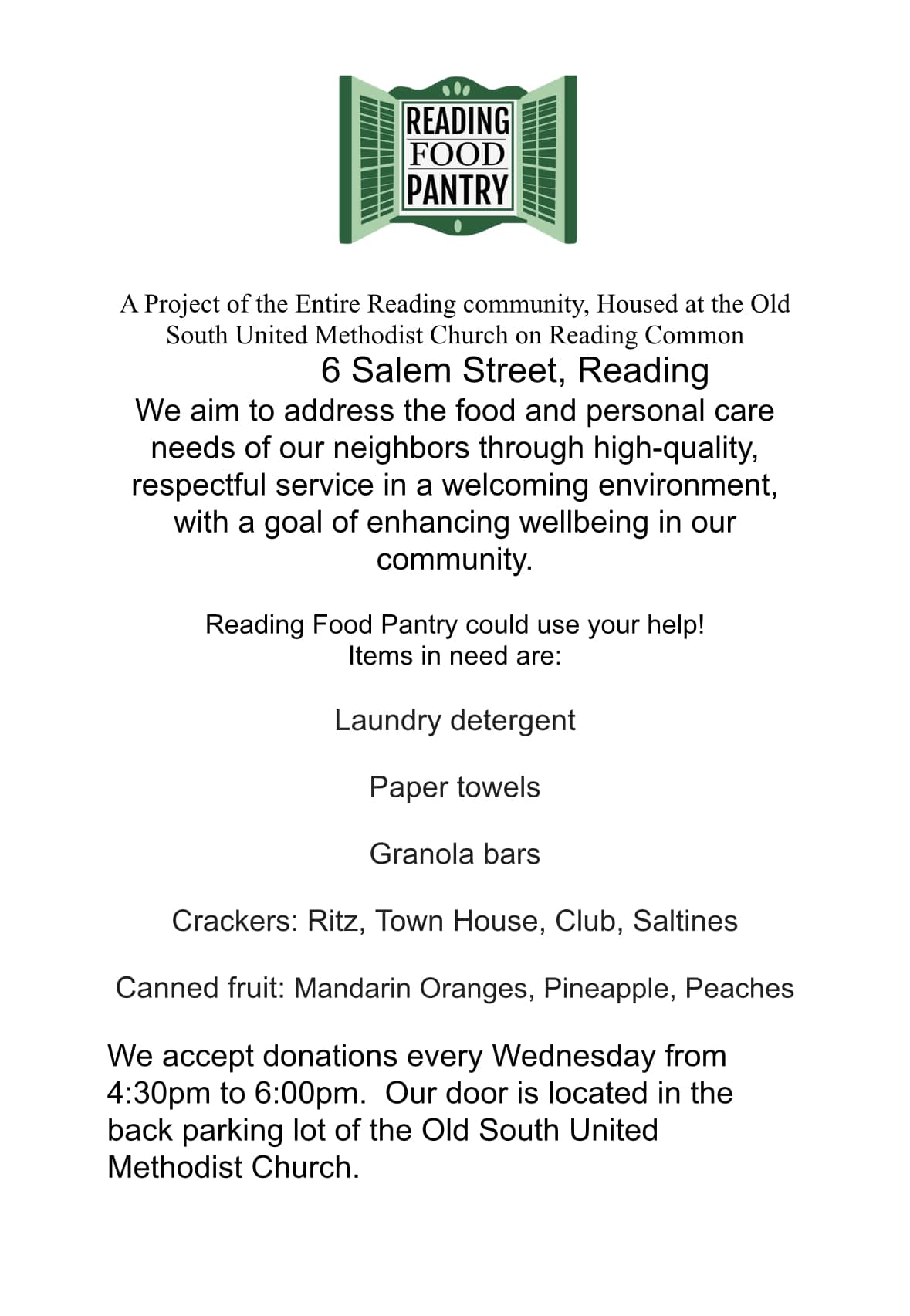 READING
FOOD
PANTRY

A Project of the Entire Reading community, Housed at the Old South United Methodist Church on Reading Common

6 Salem Street, Reading

We aim to address the food and personal care needs of our neighbors through high-quality, respectful service in a welcoming environment, with a goal of enhancing wellbeing in our community.

Reading Food Pantry could use your help!
Items in need are:

Laundry detergent

Paper towels

Granola bars

Crackers: Ritz, Town House, Club, Saltines

Canned fruit: Mandarin Oranges, Pineapple, Peaches

We accept donations every Wednesday from 4:30pm to 6:00pm. Our door is located in the back parking lot of the Old South United Methodist Church.